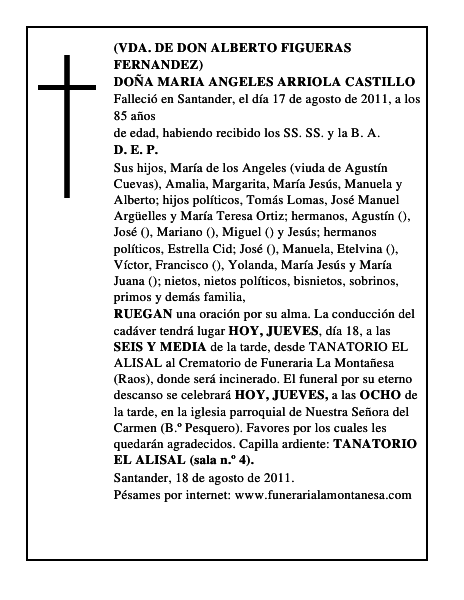 (VDA. DE DON ALBERTO FIGUERAS FERNANDEZ)
DOÑA MARIA ANGELES ARRIOLA CASTILLO
Falleció en Santander, el día 17 de agosto de 2011, a los 85 años
de edad, habiendo recibido los SS. SS. y la B. A.
D. E. P.
Sus hijos, María de los Angeles (viuda de Agustín Cuevas), Amalia, Margarita, María Jesús, Manuela y Alberto; hijos políticos, Tomás Lomas, José Manuel Argüelles y María Teresa Ortiz; hermanos, Agustín (), José (), Mariano (), Miguel () y Jesús; hermanos políticos, Estrella Cid; José (), Manuela, Etelvina (), Víctor, Francisco (), Yolanda, María Jesús y María Juana (); nietos, nietos políticos, bisnietos, sobrinos, primos y demás familia,
RUEGAN una oración por su alma. La conducción del cadáver tendrá lugar HOY, JUEVES, día 18, a las SEIS Y MEDIA de la tarde, desde TANATORIO EL ALISAL al Crematorio de Funeraria La Montañesa (Raos), donde será incinerado. El funeral por su eterno descanso se celebrará HOY, JUEVES, a las OCHO de la tarde, en la iglesia parroquial de Nuestra Señora del Carmen (B.º Pesquero). Favores por los cuales les quedarán agradecidos. Capilla ardiente: TANATORIO EL ALISAL (sala n.º 4).
Santander, 18 de agosto de 2011.
Pésames por internet: www.funerarialamontanesa.com